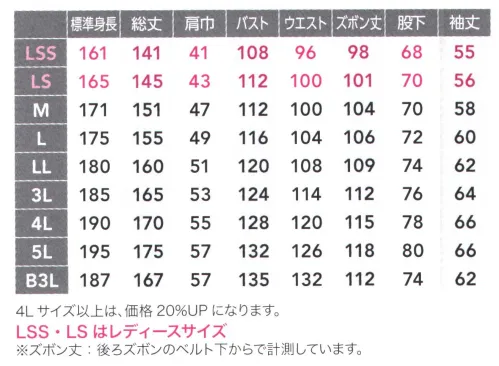 | | 標準身長 | 総丈 | 肩巾 | バスト | ウエスト | ズボン丈 | 股下 | 袖丈 |
|---|---|---|---|---|---|---|---|---|
| LSS | 161 | 141 | 41 | 108 | 96 | 98 | 68 | 55 |
| LS | 165 | 145 | 43 | 112 | 100 | 101 | 70 | 56 |
| M | 171 | 151 | 47 | 112 | 100 | 104 | 70 | 58 |
| L | 175 | 155 | 49 | 116 | 104 | 106 | 72 | 60 |
| LL | 180 | 160 | 51 | 120 | 108 | 109 | 74 | 62 |
| 3L | 185 | 165 | 53 | 124 | 114 | 112 | 76 | 64 |
| 4L | 190 | 170 | 55 | 128 | 120 | 115 | 78 | 66 |
| 5L | 195 | 175 | 57 | 132 | 126 | 118 | 80 | 66 |
| B3L | 187 | 167 | 57 | 135 | 132 | 112 | 74 | 62 |

4L サイズ以上は、価格 20%UP になります。
LSS・LS はレディースサイズ
※ズボン丈：後ろズボンのベルト下からで計測しています。